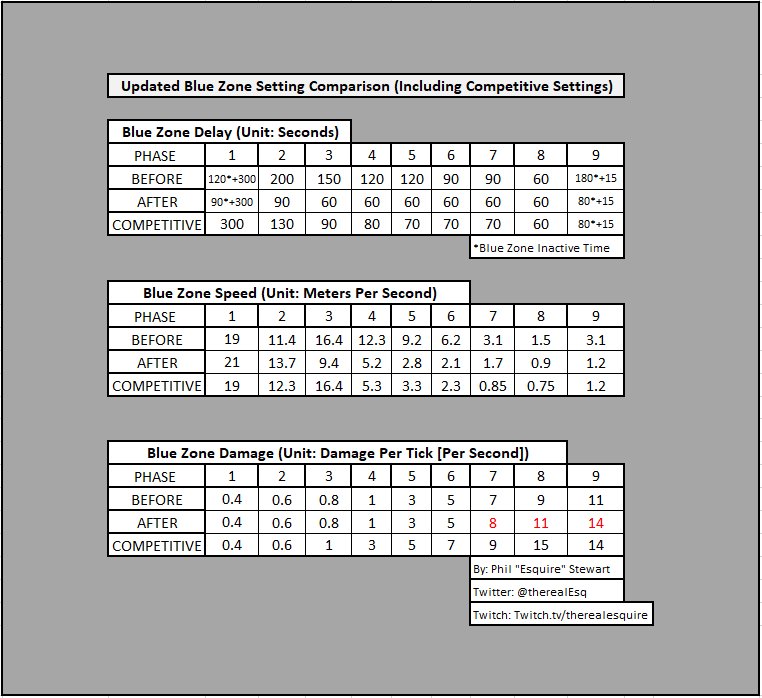 Updated Blue Zone Setting Comparison (Including Competitive Settings)

Blue Zone Delay (Unit: Seconds)

| PHASE | 1 | 2 | 3 | 4 | 5 | 6 | 7 | 8 | 9 |
|---|---|---|---|---|---|---|---|---|---|
| BEFORE | 120*+300 | 200 | 150 | 120 | 120 | 90 | 90 | 60 | 180*+15 |
| AFTER | 90*+300 | 90 | 60 | 60 | 60 | 60 | 60 | 60 | 80*+15 |
| COMPETITIVE | 300 | 130 | 90 | 80 | 70 | 70 | 70 | 60 | 80*+15 |

*Blue Zone Inactive Time

Blue Zone Speed (Unit: Meters Per Second)

| PHASE | 1 | 2 | 3 | 4 | 5 | 6 | 7 | 8 | 9 |
|---|---|---|---|---|---|---|---|---|---|
| BEFORE | 19 | 11.4 | 16.4 | 12.3 | 9.2 | 6.2 | 3.1 | 1.5 | 3.1 |
| AFTER | 21 | 13.7 | 9.4 | 5.2 | 2.8 | 2.1 | 1.7 | 0.9 | 1.2 |
| COMPETITIVE | 19 | 12.3 | 16.4 | 5.3 | 3.3 | 2.3 | 0.85 | 0.75 | 1.2 |

Blue Zone Damage (Unit: Damage Per Tick [Per Second])

| PHASE | 1 | 2 | 3 | 4 | 5 | 6 | 7 | 8 | 9 |
|---|---|---|---|---|---|---|---|---|---|
| BEFORE | 0.4 | 0.6 | 0.8 | 1 | 3 | 5 | 7 | 9 | 11 |
| AFTER | 0.4 | 0.6 | 0.8 | 1 | 3 | 5 | 8 | 11 | 14 |
| COMPETITIVE | 0.4 | 0.6 | 1 | 3 | 5 | 7 | 9 | 15 | 14 |

By: Phil "Esquire" Stewart
Twitter: @therealEsq
Twitch: Twitch.tv/therealesquire